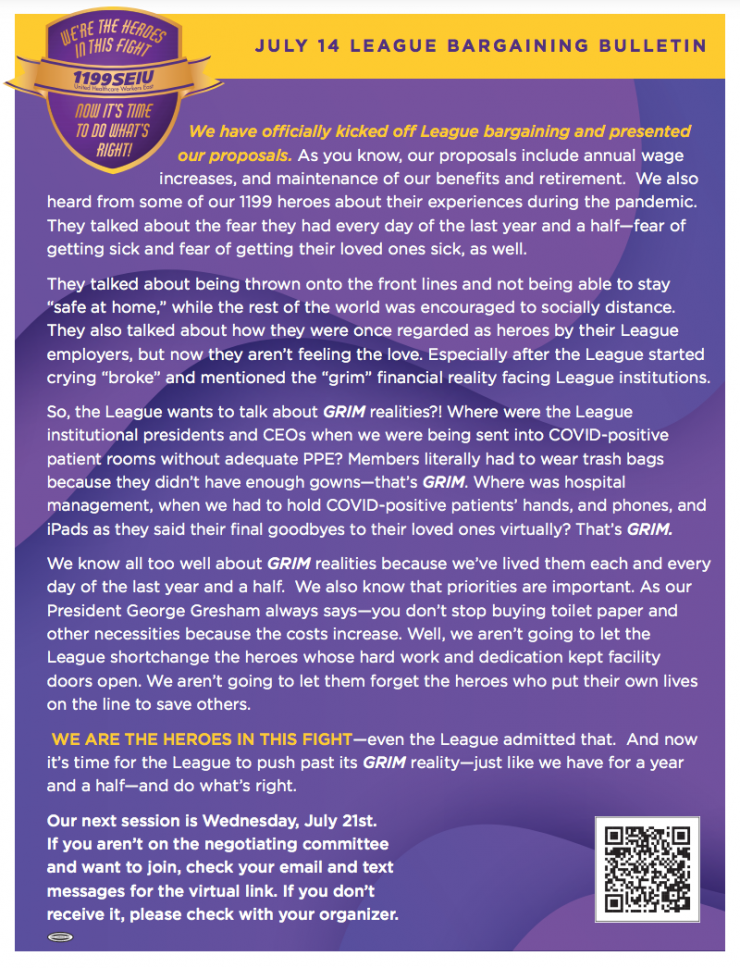 WE'RE THE HEROES IN THIS FIGHT

1199SEIU

United Healthcare Workers East

NOW IT'S TIME TO DO WHAT'S RIGHT!

JULY 14 LEAGUE BARGAINING BULLETIN

We have officially kicked off League bargaining and presented our proposals. As you know, our proposals include annual wage increases, and maintenance of our benefits and retirement. We also heard from some of our 1199 heroes about their experiences during the pandemic. They talked about the fear they had every day of the last year and a half—fear of getting sick and fear of getting their loved ones sick, as well.

They talked about being thrown onto the front lines and not being able to stay "safe at home," while the rest of the world was encouraged to socially distance. They also talked about how they were once regarded as heroes by their League employers, but now they aren't feeling the love. Especially after the League started crying "broke" and mentioned the "grim" financial reality facing League institutions.

So, the League wants to talk about GRIM realities?! Where were the League institutional presidents and CEOs when we were being sent into COVID-positive patient rooms without adequate PPE? Members literally had to wear trash bags because they didn't have enough gowns—that's GRIM. Where was hospital management, when we had to hold COVID-positive patients' hands, and phones, and iPads as they said their final goodbyes to their loved ones virtually? That's GRIM.

We know all too well about GRIM realities because we've lived them each and every day of the last year and a half. We also know that priorities are important. As our President George Gresham always says—you don't stop buying toilet paper and other necessities because the costs increase. Well, we aren't going to let the League shortchange the heroes whose hard work and dedication kept facility doors open. We aren't going to let them forget the heroes who put their own lives on the line to save others.

WE ARE THE HEROES IN THIS FIGHT—even the League admitted that. And now it's time for the League to push past its GRIM reality—just like we have for a year and a half—and do what's right.

Our next session is Wednesday, July 21st. If you aren't on the negotiating committee and want to join, check your email and text messages for the virtual link. If you don't receive it, please check with your organizer.